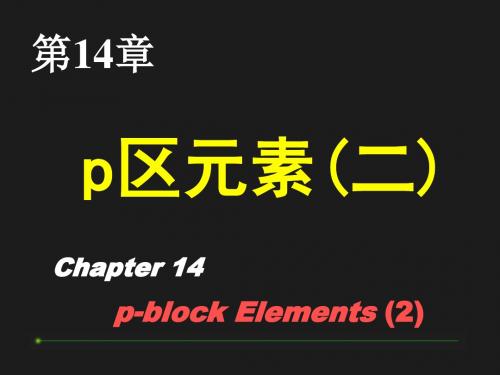 第14章

p区元素（二）

Chapter 14

p-block Elements (2)